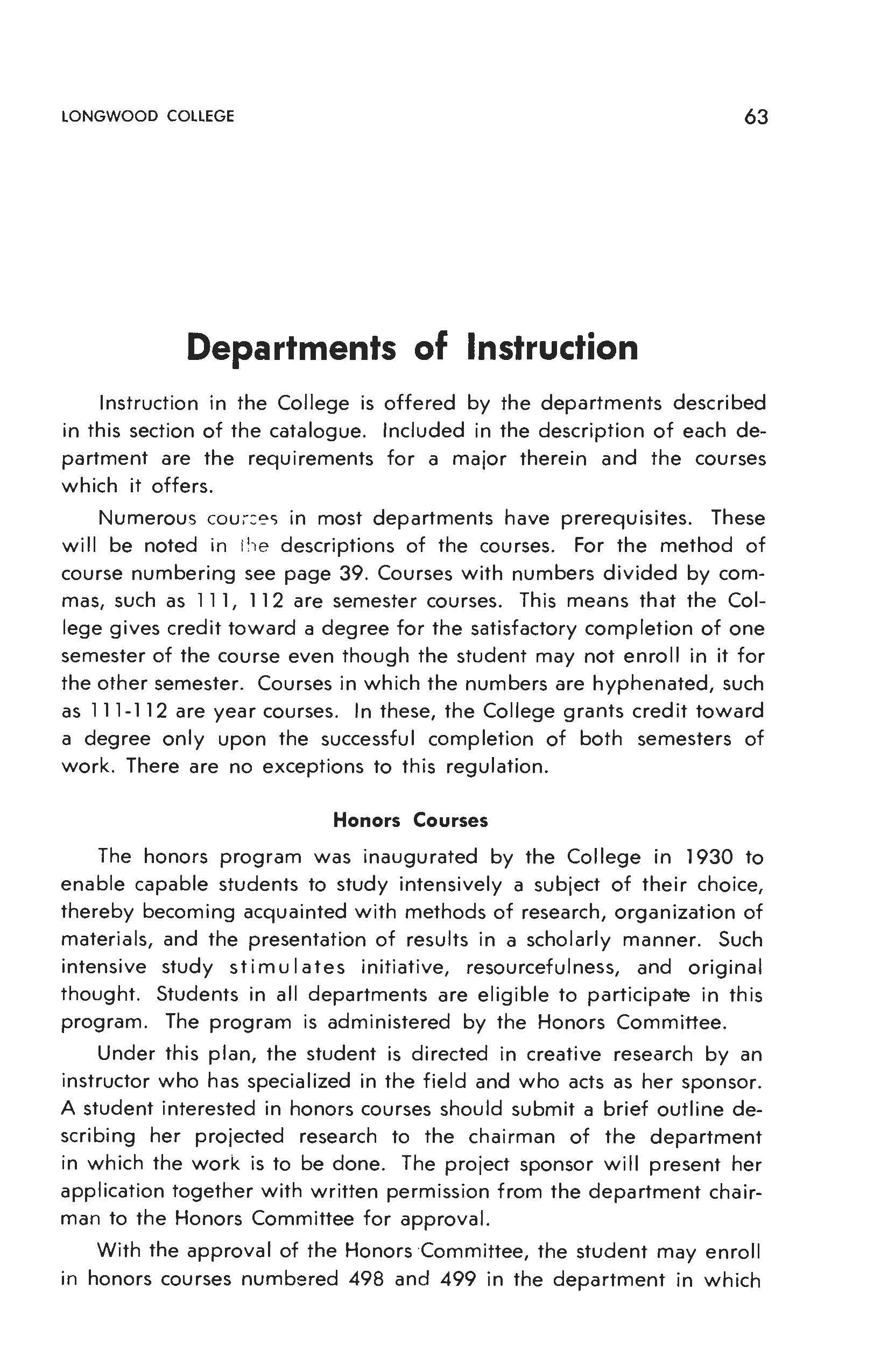 LONGWOOD COLLEGE 63

Departments of Instruction

Instruction in the College is offered by the departments described in this section of the catalogue. Included in the description of each department are the requirements for a major therein and the courses which it offers.

Numerous courses in most departments have prerequisites. These will be noted in the descriptions of the courses. For the method of course numbering see page 39. Courses with numbers divided by commas, such as 111, 112 are semester courses. This means that the College gives credit toward a degree for the satisfactory completion of one semester of the course even though the student may not enroll in it for the other semester. Courses in which the numbers are hyphenated, such as 111-112 are year courses. In these, the College grants credit toward a degree only upon the successful completion of both semesters of work. There are no exceptions to this regulation.

Honors Courses

The honors program was inaugurated by the College in 1930 to enable capable students to study intensively a subject of their choice, thereby becoming acquainted with methods of research, organization of materials, and the presentation of results in a scholarly manner. Such intensive study stimulates initiative, resourcefulness, and original thought. Students in all departments are eligible to participate in this program. The program is administered by the Honors Committee.

Under this plan, the student is directed in creative research by an instructor who has specialized in the field and who acts as her sponsor. A student interested in honors courses should submit a brief outline describing her projected research to the chairman of the department in which the work is to be done. The project sponsor will present her application together with written permission from the department chairman to the Honors Committee for approval.

With the approval of the Honors Committee, the student may enroll in honors courses numbered 498 and 499 in the department in which